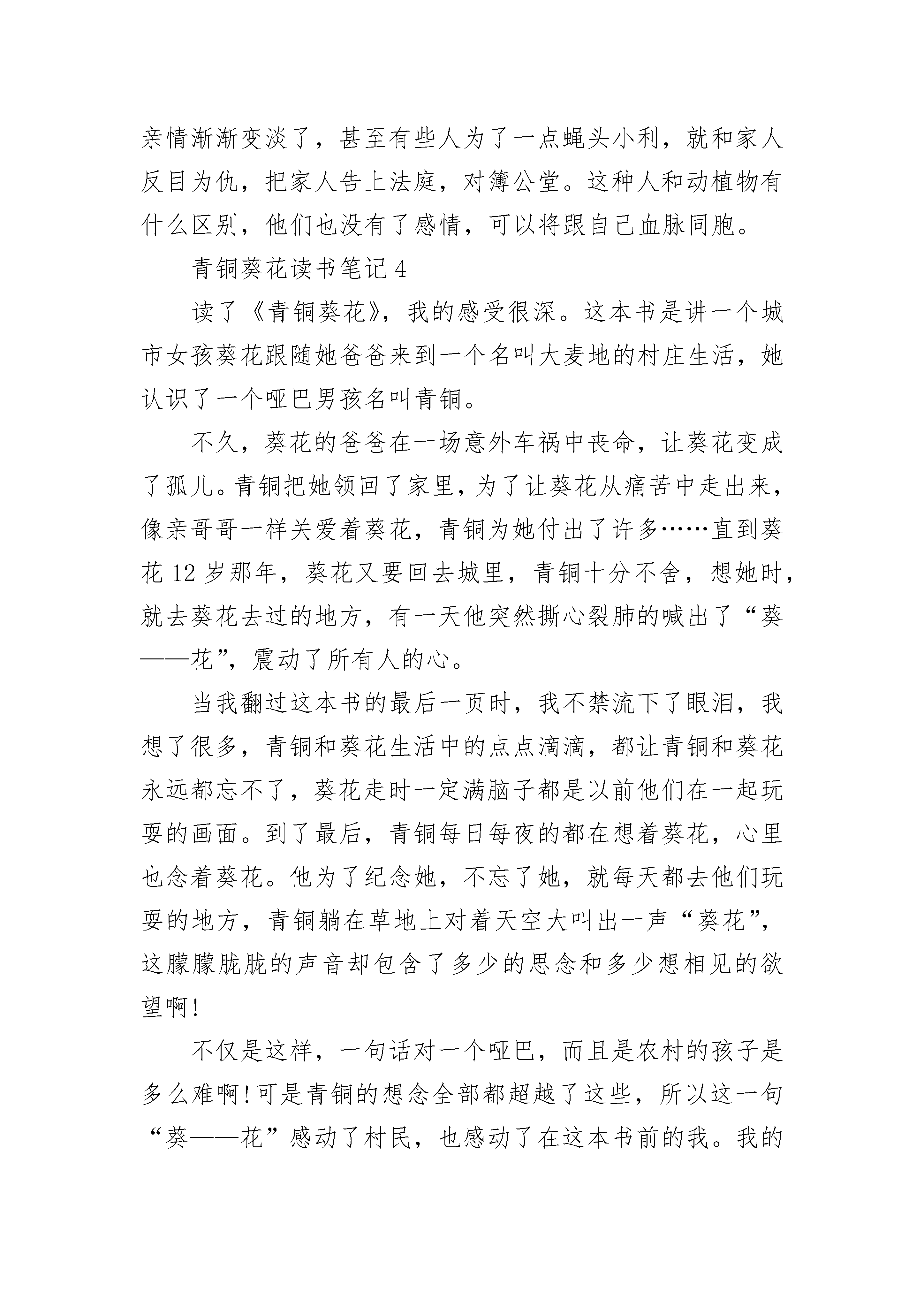 亲情渐渐变淡了，甚至有些人为了一点蝇头小利，就和家人反目为仇，把家人告上法庭，对簿公堂。这种人和动植物有什么区别，他们也没有了感情，可以将跟自己血脉同胞。

青铜葵花读书笔记4

读了《青铜葵花》，我的感受很深。这本书是讲一个城市女孩葵花跟随她爸爸来到一个名叫大麦地的村庄生活，她认识了一个哑巴男孩名叫青铜。

不久，葵花的爸爸在一场意外车祸中丧命，让葵花变成了孤儿。青铜把她领回了家里，为了让葵花从痛苦中走出来，像亲哥哥一样关爱着葵花，青铜为她付出了许多……直到葵花12岁那年，葵花又要回去城里，青铜十分不舍，想她时，就去葵花去过的地方，有一天他突然撕心裂肺的喊出了“葵——花”，震动了所有人的心。

当我翻过这本书的最后一页时，我不禁流下了眼泪，我想了很多，青铜和葵花生活中的点点滴滴，都让青铜和葵花永远都忘不了，葵花走时一定满脑子都是以前他们在一起玩耍的画面。到了最后，青铜每日每夜的都在想着葵花，心里也念着葵花。他为了纪念她，不忘了她，就每天都去他们玩耍的地方，青铜躺在草地上对着天空大叫出一声“葵花”，这朦朦胧胧的声音却包含了多少的思念和多少想相见的欲望啊!

不仅是这样，一句话对一个哑巴，而且是农村的孩子是多么难啊!可是青铜的想念全部都超越了这些，所以这一句“葵——花”感动了村民，也感动了在这本书前的我。我的